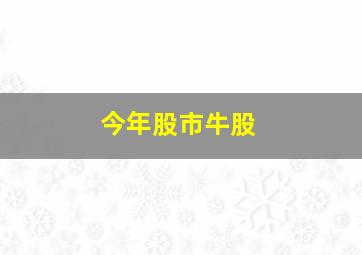 今年股市牛股